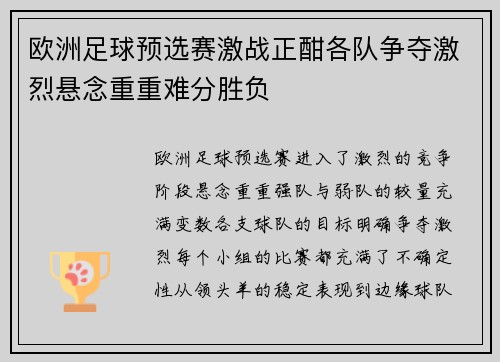 欧洲足球预选赛激战正酣各队争夺激烈悬念重重难分胜负

欧洲足球预选赛进入了激烈的竞争阶段悬念重重强队与弱队的较量充满变数各支球队的目标明确争夺激烈每个小组的比赛都充满了不确定性从领头羊的稳定表现到边缘球队